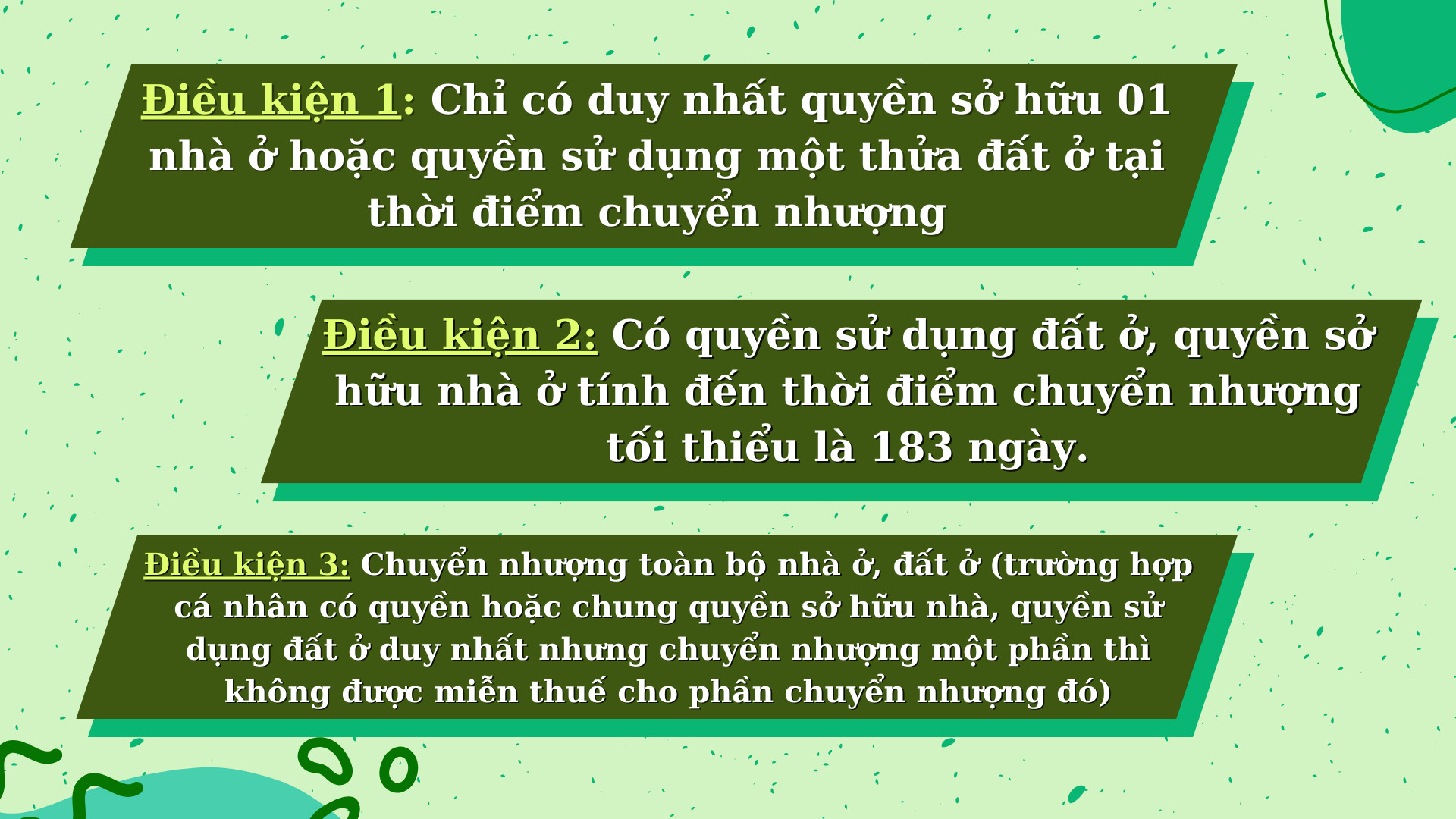 Điều kiện 1: Chỉ có duy nhất quyền sở hữu 01 nhà ở hoặc quyền sử dụng một thửa đất ở tại thời điểm chuyển nhượng

Điều kiện 2: Có quyền sử dụng đất ở, quyền sở hữu nhà ở tính đến thời điểm chuyển nhượng tối thiểu là 183 ngày.

Điều kiện 3: Chuyển nhượng toàn bộ nhà ở, đất ở (trường hợp cá nhân có quyền hoặc chung quyền sở hữu nhà, quyền sử dụng đất ở duy nhất nhưng chuyển nhượng một phần thì không được miễn thuế cho phần chuyển nhượng đó)